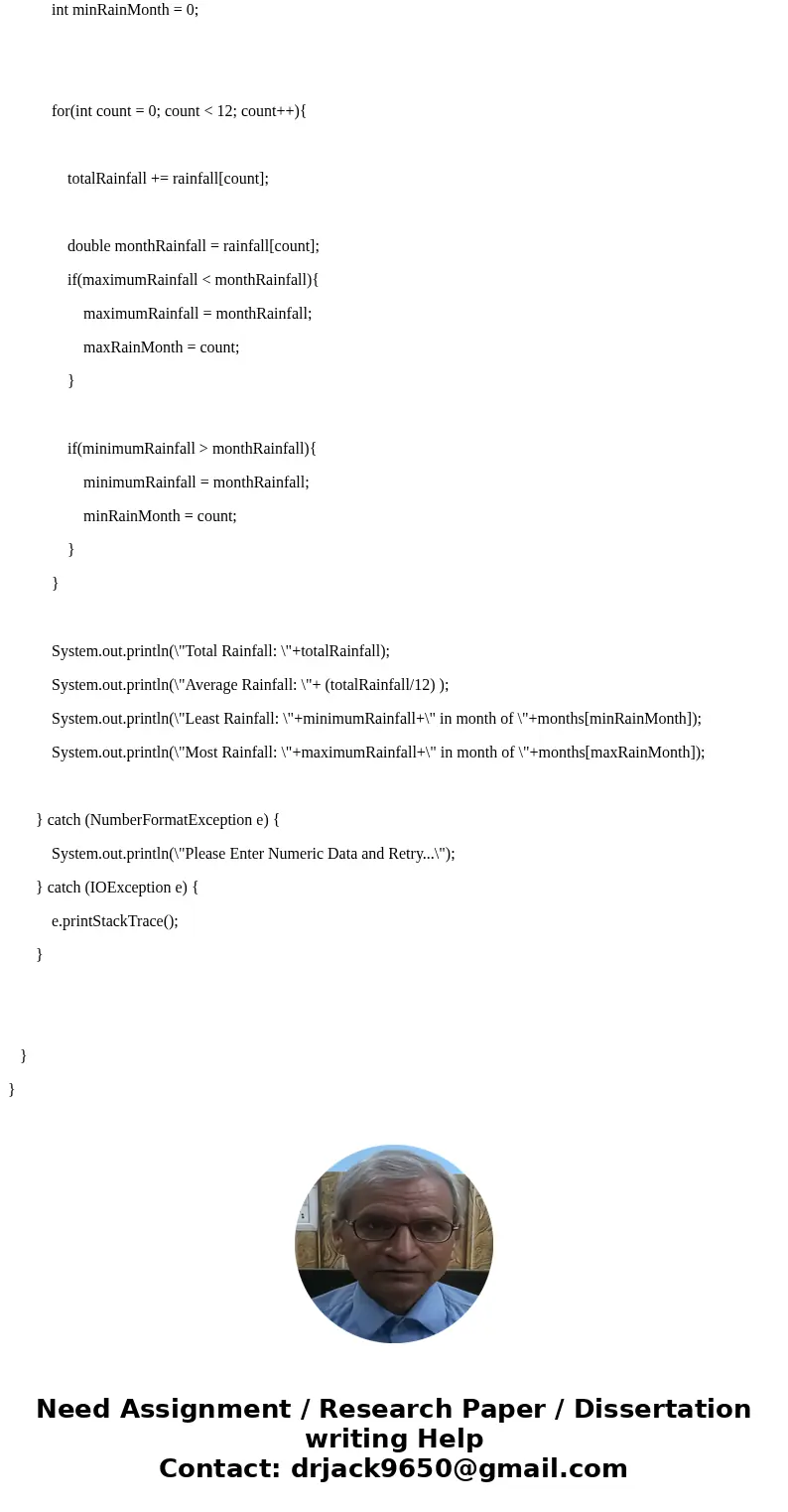 int minRainMonth = 0;

for(int count = 0; count < 12; count++){

totalRainfall += rainfall[count];

double monthRainfall = rainfall[count];
if(maximumRainfall < monthRainfall){
maximumRainfall = monthRainfall;
maxRainMonth = count;
}

if(minimumRainfall > monthRainfall){
minimumRainfall = monthRainfall;
minRainMonth = count;
}
}

System.out.println(\"Total Rainfall: \"+totalRainfall);
System.out.println(\"Average Rainfall: \"+ (totalRainfall/12) );
System.out.println(\"Least Rainfall: \"+minimumRainfall+\" in month of \"+months[minRainMonth]);
System.out.println(\"Most Rainfall: \"+maximumRainfall+\" in month of \"+months[maxRainMonth]);

} catch (NumberFormatException e) {
System.out.println(\"Please Enter Numeric Data and Retry...\");
} catch (IOException e) {
e.printStackTrace();
}

}
}

Need Assignment / Research Paper / Dissertation writing Help
Contact: drjack9650@gmail.com